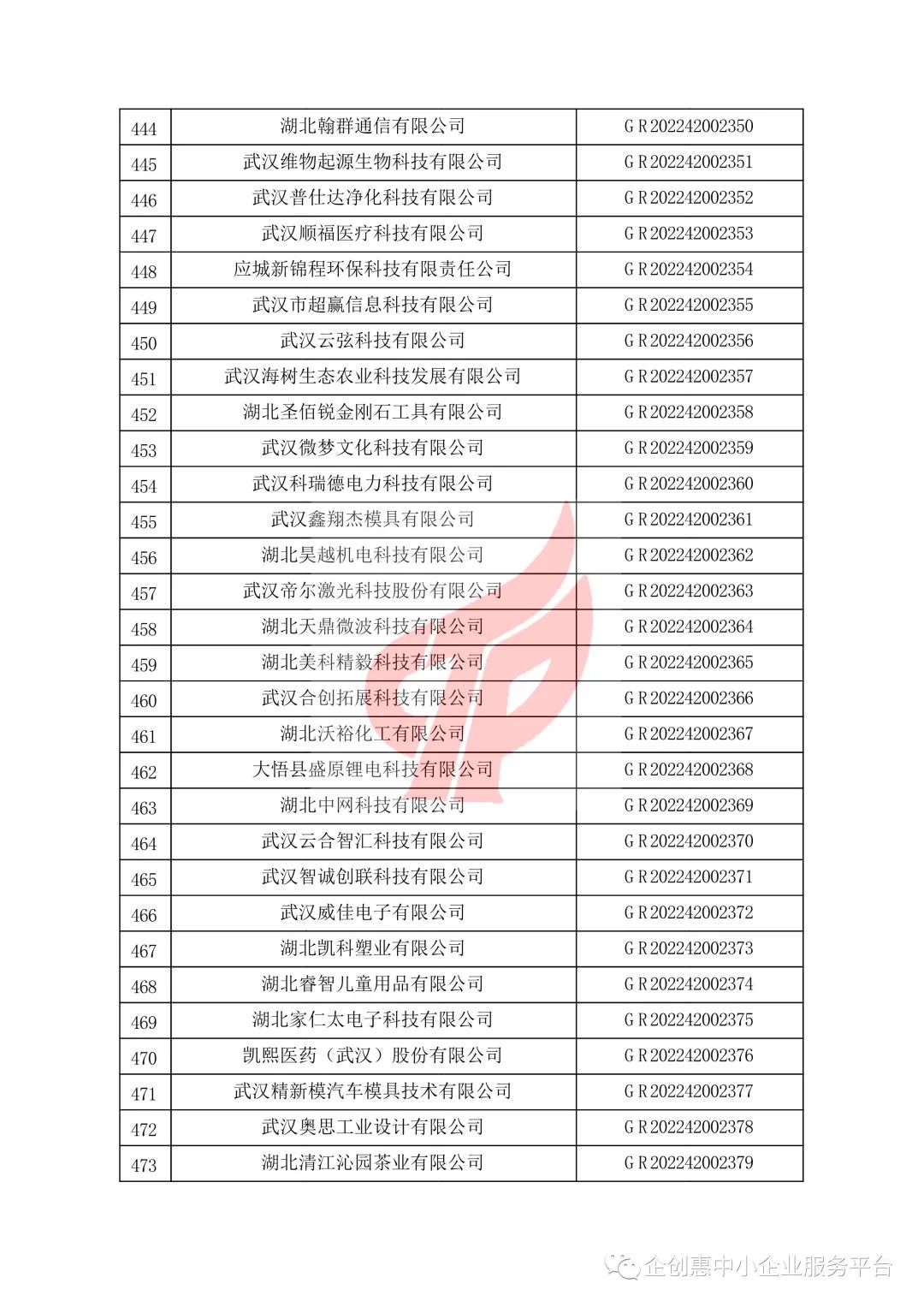 | 444 | 湖北翰群通信有限公司 | GR202242002350 |
|---|---|---|
| 445 | 武汉维物起源生物科技有限公司 | GR202242002351 |
| 446 | 武汉普仕达净化科技有限公司 | GR202242002352 |
| 447 | 武汉顺福医疗科技有限公司 | GR202242002353 |
| 448 | 应城新锦程环保科技有限责任公司 | GR202242002354 |
| 449 | 武汉市超赢信息科技有限公司 | GR202242002355 |
| 450 | 武汉云弦科技有限公司 | GR202242002356 |
| 451 | 武汉海树生态农业科技发展有限公司 | GR202242002357 |
| 452 | 湖北圣佰锐金刚石工具有限公司 | GR202242002358 |
| 453 | 武汉微梦文化科技有限公司 | GR202242002359 |
| 454 | 武汉科瑞德电力科技有限公司 | GR202242002360 |
| 455 | 武汉鑫翔杰模具有限公司 | GR202242002361 |
| 456 | 湖北昊越机电科技有限公司 | GR202242002362 |
| 457 | 武汉帝尔激光科技股份有限公司 | GR202242002363 |
| 458 | 湖北天鼎微波科技有限公司 | GR202242002364 |
| 459 | 湖北美科精毅科技有限公司 | GR202242002365 |
| 460 | 武汉合创拓展科技有限公司 | GR202242002366 |
| 461 | 湖北沃裕化工有限公司 | GR202242002367 |
| 462 | 大悟县盛原锂电科技有限公司 | GR202242002368 |
| 463 | 湖北中网科技有限公司 | GR202242002369 |
| 464 | 武汉云合智汇科技有限公司 | GR202242002370 |
| 465 | 武汉智诚创联科技有限公司 | GR202242002371 |
| 466 | 武汉威佳电子有限公司 | GR202242002372 |
| 467 | 湖北凯科塑业有限公司 | GR202242002373 |
| 468 | 湖北睿智儿童用品有限公司 | GR202242002374 |
| 469 | 湖北家仁太电子科技有限公司 | GR202242002375 |
| 470 | 凯熙医药（武汉）股份有限公司 | GR202242002376 |
| 471 | 武汉精新模汽车模具技术有限公司 | GR202242002377 |
| 472 | 武汉奥思工业设计有限公司 | GR202242002378 |
| 473 | 湖北清江沁园茶业有限公司 | GR202242002379 |

企创惠中小企业服务平台